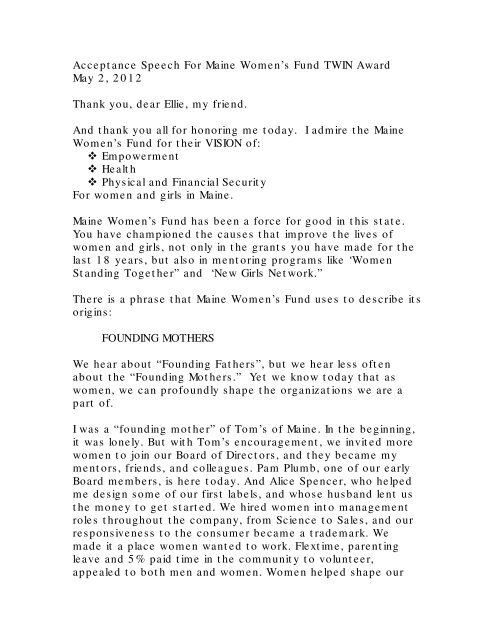 Acceptance Speech For Maine Women's Fund TWIN Award
May 2, 2012

Thank you, dear Ellie, my friend.

And thank you all for honoring me today. I admire the Maine Women's Fund for their VISION of:
❖ Empowerment
❖ Health
❖ Physical and Financial Security
For women and girls in Maine.

Maine Women's Fund has been a force for good in this state. You have championed the causes that improve the lives of women and girls, not only in the grants you have made for the last 18 years, but also in mentoring programs like 'Women Standing Together" and 'New Girls Network."

There is a phrase that Maine Women's Fund uses to describe its origins:

FOUNDING MOTHERS

We hear about "Founding Fathers", but we hear less often about the "Founding Mothers." Yet we know today that as women, we can profoundly shape the organizations we are a part of.

I was a "founding mother" of Tom's of Maine. In the beginning, it was lonely. But with Tom's encouragement, we invited more women to join our Board of Directors, and they became my mentors, friends, and colleagues. Pam Plumb, one of our early Board members, is here today. And Alice Spencer, who helped me design some of our first labels, and whose husband lent us the money to get started. We hired women into management roles throughout the company, from Science to Sales, and our responsiveness to the consumer became a trademark. We made it a place women wanted to work. Flextime, parenting leave and 5% paid time in the community to volunteer, appealed to both men and women. Women helped shape our